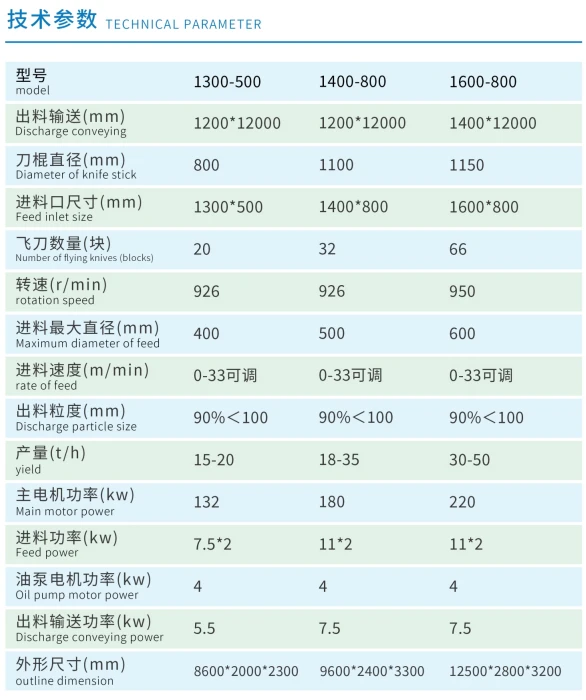 技术参数 TECHNICAL PARAMETER

| 型号 model | 1300-500 | 1400-800 | 1600-800 |
|---|---|---|---|
| 出料输送(mm) Discharge conveying | 1200*12000 | 1200*12000 | 1400*12000 |
| 刀棍直径(mm) Diameter of knife stick | 800 | 1100 | 1150 |
| 进料口尺寸(mm) Feed inlet size | 1300*500 | 1400*800 | 1600*800 |
| 飞刀数量(块) Number of flying knives (blocks) | 20 | 32 | 66 |
| 转速(r/min) rotation speed | 926 | 926 | 950 |
| 进料最大直径(mm) Maximum diameter of feed | 400 | 500 | 600 |
| 进料速度(m/min) rate of feed | 0-33可调 | 0-33可调 | 0-33可调 |
| 出料粒度(mm) Discharge particle size | 90%＜100 | 90%＜100 | 90%＜100 |
| 产量(t/h) yield | 15-20 | 18-35 | 30-50 |
| 主电机功率(kw) Main motor power | 132 | 180 | 220 |
| 进料功率(kw) Feed power | 7.5*2 | 11*2 | 11*2 |
| 油泵电机功率(kw) Oil pump motor power | 4 | 4 | 4 |
| 出料输送功率(kw) Discharge conveying power | 5.5 | 7.5 | 7.5 |
| 外形尺寸(mm) outline dimension | 8600*2000*2300 | 9600*2400*3300 | 12500*2800*3200 |